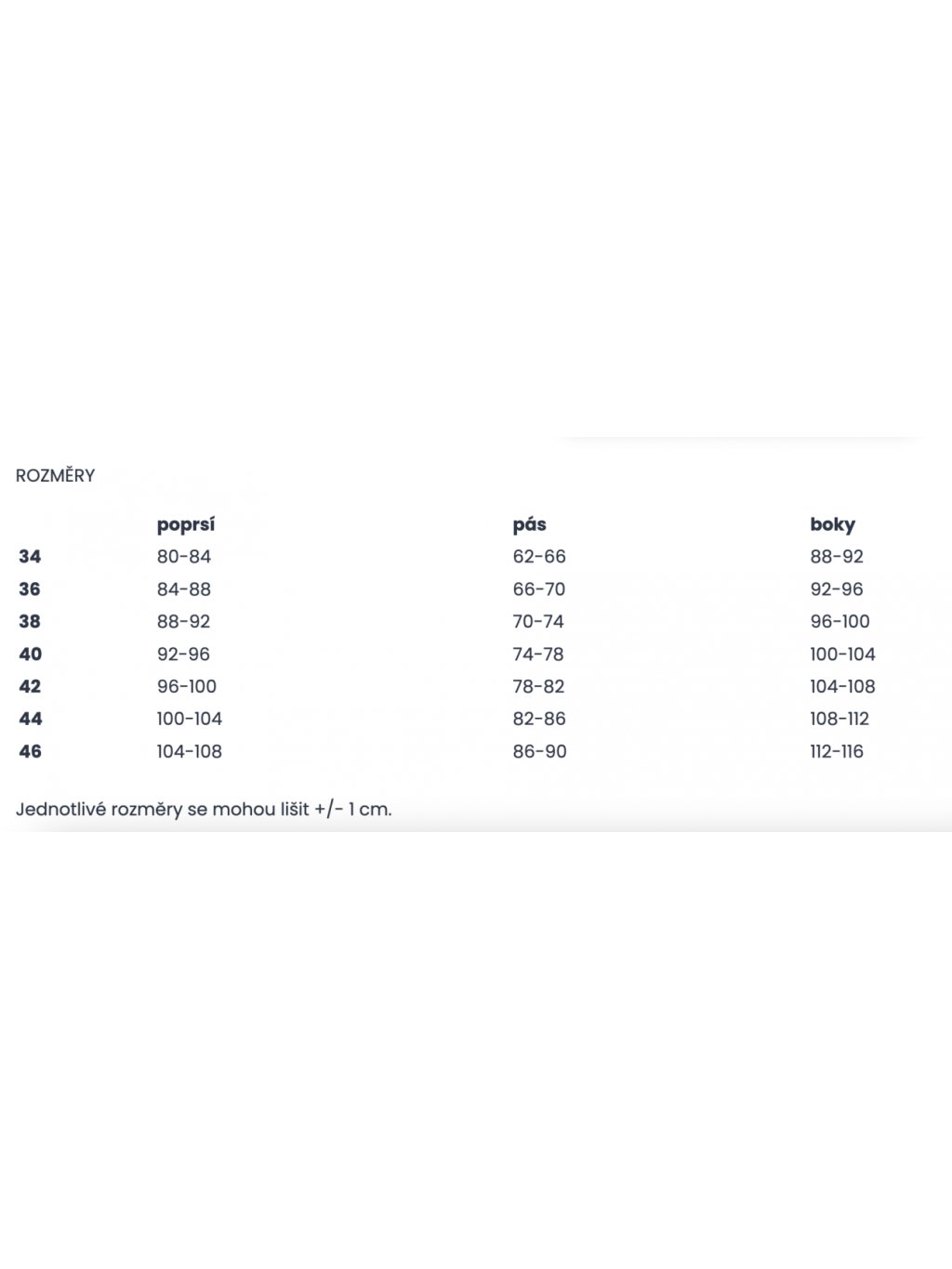 ROZMĚRY

|  | poprsí | pás | boky |
|---|---|---|---|
| 34 | 80-84 | 62-66 | 88-92 |
| 36 | 84-88 | 66-70 | 92-96 |
| 38 | 88-92 | 70-74 | 96-100 |
| 40 | 92-96 | 74-78 | 100-104 |
| 42 | 96-100 | 78-82 | 104-108 |
| 44 | 100-104 | 82-86 | 108-112 |
| 46 | 104-108 | 86-90 | 112-116 |

Jednotlivé rozměry se mohou lišit +/- 1 cm.